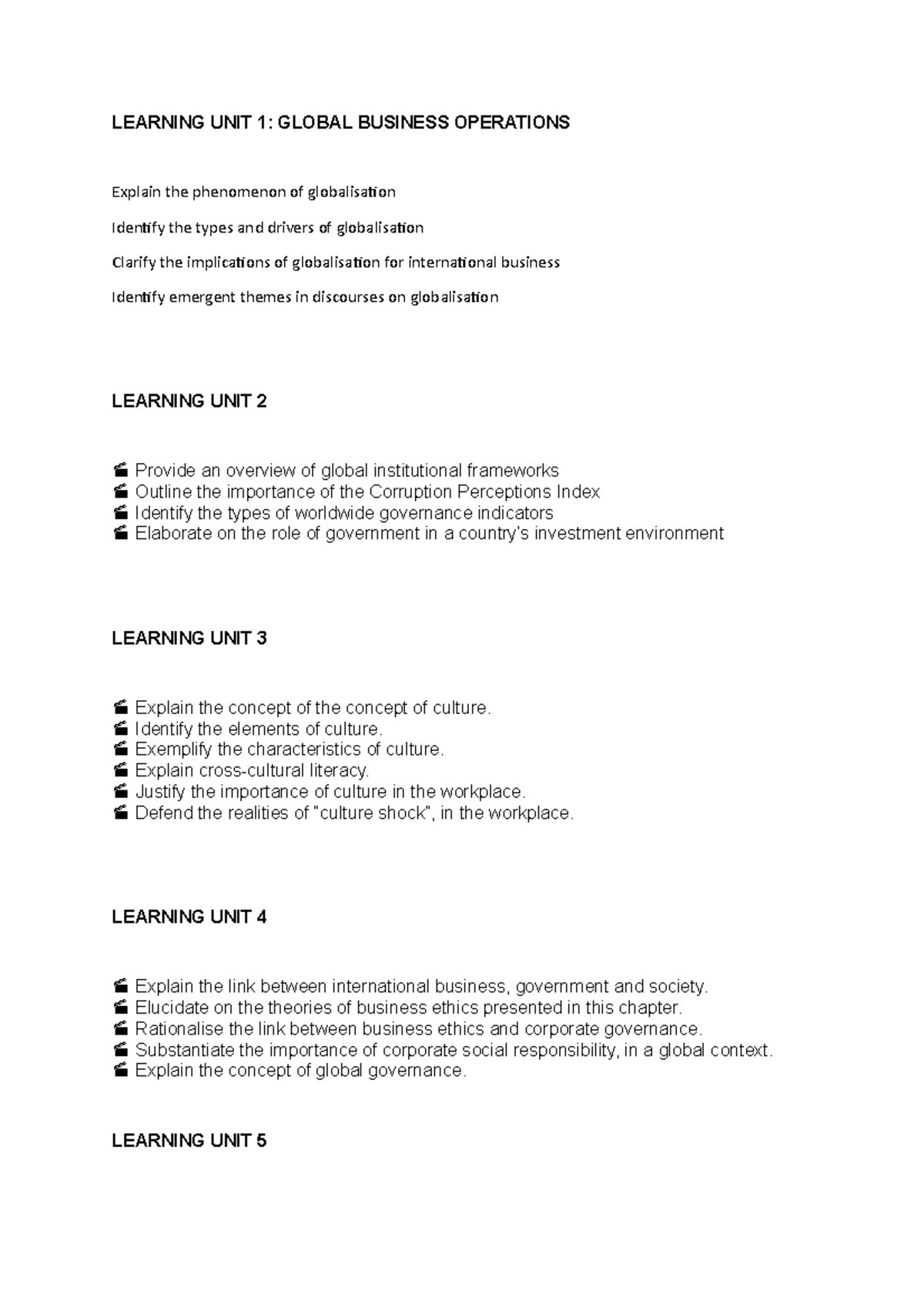 LEARNING UNIT 1: GLOBAL BUSINESS OPERATIONS

Explain the phenomenon of globalisation

Identify the types and drivers of globalisation

Clarify the implications of globalisation for international business

Identify emergent themes in discourses on globalisation

LEARNING UNIT 2

 Provide an overview of global institutional frameworks
 Outline the importance of the Corruption Perceptions Index
 Identify the types of worldwide governance indicators
 Elaborate on the role of government in a country's investment environment

LEARNING UNIT 3

 Explain the concept of the concept of culture.
 Identify the elements of culture.
 Exemplify the characteristics of culture.
 Explain cross-cultural literacy.
 Justify the importance of culture in the workplace.
 Defend the realities of "culture shock", in the workplace.

LEARNING UNIT 4

 Explain the link between international business, government and society.
 Elucidate on the theories of business ethics presented in this chapter.
 Rationalise the link between business ethics and corporate governance.
 Substantiate the importance of corporate social responsibility, in a global context.
 Explain the concept of global governance.

LEARNING UNIT 5